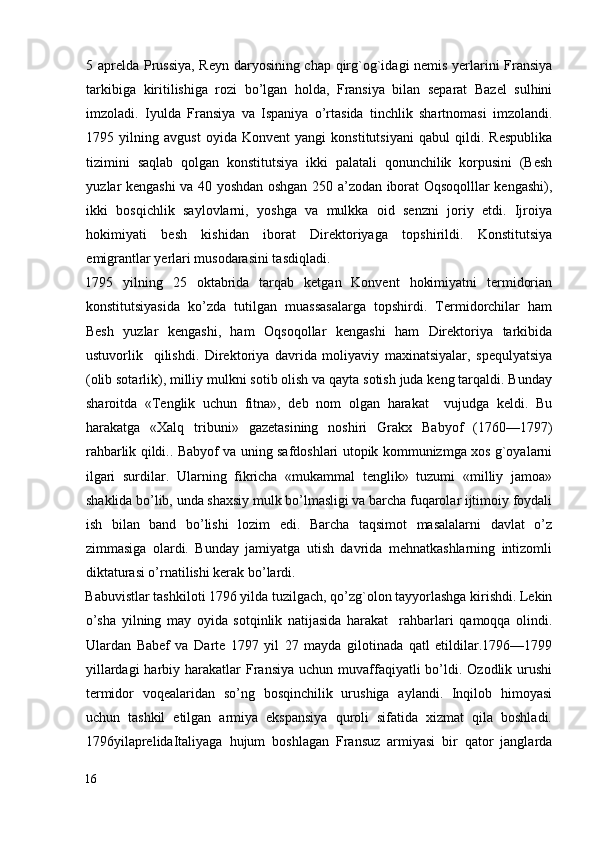 5 aprelda Prussiya, Reyn daryosining chap qirg`og`idagi nemis yerlarini Fransiya tarkibiga kiritilishiga rozi bo’lgan holda, Fransiya bilan separat Bazel sulhini imzoladi. Iyulda Fransiya va Ispaniya o’rtasida tinchlik shartnomasi imzolandi. 1795 yilning avgust oyida Konvent yangi konstitutsiyani qabul qildi. Respublika tizimini saqlab qolgan konstitutsiya ikki palatali qonunchilik korpusini (Besh yuzlar kengashi va 40 yoshdan oshgan 250 a’zodan iborat Oqsoqolllar kengashi), ikki bosqichlik saylovlarni, yoshga va mulkka oid senzni joriy etdi. Ijroiya hokimiyati besh kishidan iborat Direktoriyaga topshirildi. Konstitutsiya emigrantlar yerlari musodarasini tasdiqladi.
1795 yilning 25 oktabrida tarqab ketgan Konvent hokimiyatni termidorian konstitutsiyasida ko’zda tutilgan muassasalarga topshirdi. Termidorchilar ham Besh yuzlar kengashi, ham Oqsoqollar kengashi ham Direktoriya tarkibida ustuvorlik qilishdi. Direktoriya davrida moliyaviy maxinatsiyalar, spequlyatsiya (olib sotarlik), milliy mulkni sotib olish va qayta sotish juda keng tarqaldi. Bunday sharoitda «Tenglik uchun fitna», deb nom olgan harakat vujudga keldi. Bu harakatga «Xalq tribuni» gazetasining noshiri Grakx Babyof (1760—1797) rahbarlik qildi.. Babyof va uning safdoshlari utopik kommunizmga xos g`oyalarni ilgari surdilar. Ularning fikricha «mukammal tenglik» tuzumi «milliy jamoa» shaklida bo’lib, unda shaxsiy mulk bo’lmasligi va barcha fuqarolar ijtimoiy foydali ish bilan band bo’lishi lozim edi. Barcha taqsimot masalalarni davlat o’z zimmasiga olardi. Bunday jamiyatga utish davrida mehnatkashlarning intizomli diktaturasi o’rnatilishi kerak bo’lardi.
Babuvistlar tashkiloti 1796 yilda tuzilgach, qo’zg`olon tayyorlashga kirishdi. Lekin o’sha yilning may oyida sotqinlik natijasida harakat rahbarlari qamoqqa olindi. Ulardan Babef va Darte 1797 yil 27 mayda gilotinada qatl etildilar.1796—1799 yillardagi harbiy harakatlar Fransiya uchun muvaffaqiyatli bo’ldi. Ozodlik urushi termidor voqealaridan so’ng bosqinchilik urushiga aylandi. Inqilob himoyasi uchun tashkil etilgan armiya ekspansiya quroli sifatida xizmat qila boshladi. 1796yilaprelidaItaliyaga hujum boshlagan Fransuz armiyasi bir qator janglarda
16